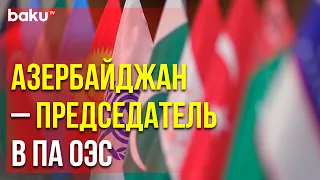 baku TV

АЗЕРБАЙДЖАН — ПРЕДСЕДАТЕЛЬ В ПА ОЭС